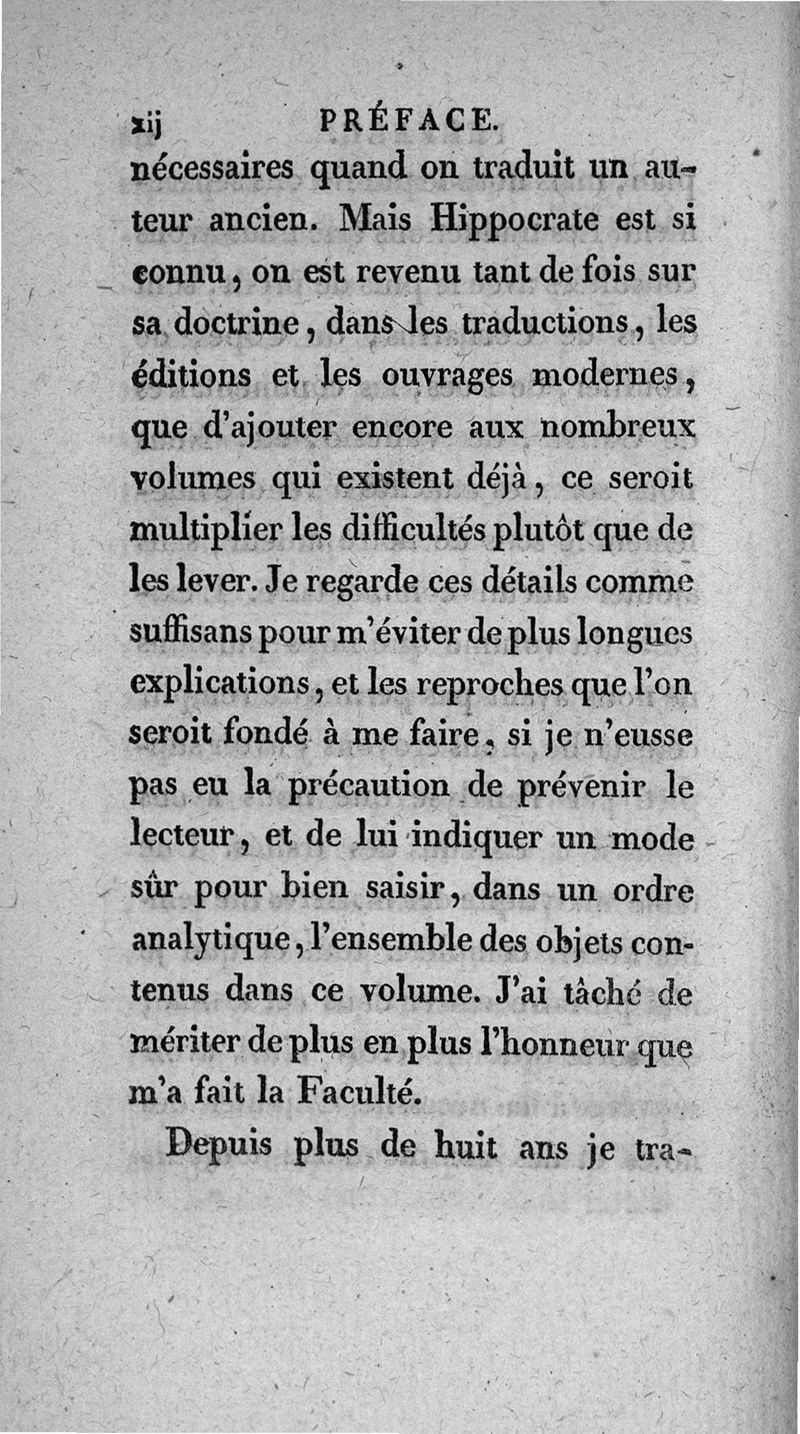 xij PRÉFACE.

nécessaires quand on traduit un auteur ancien. Mais Hippocrate est si connu, on est revenu tant de fois sur sa doctrine, dans les traductions, les éditions et les ouvrages modernes, que d'ajouter encore aux nombreux volumes qui existent déjà, ce seroit multiplier les difficultés plutôt que de les lever. Je regarde ces détails comme suffisans pour m'éviter de plus longues explications, et les reproches que l'on seroit fondé à me faire, si je n'eusse pas eu la précaution de prévenir le lecteur, et de lui indiquer un mode sûr pour bien saisir, dans un ordre analytique, l'ensemble des objets contenus dans ce volume. J'ai tâché de mériter de plus en plus l'honneur que m'a fait la Faculté.

Depuis plus de huit ans je tra-